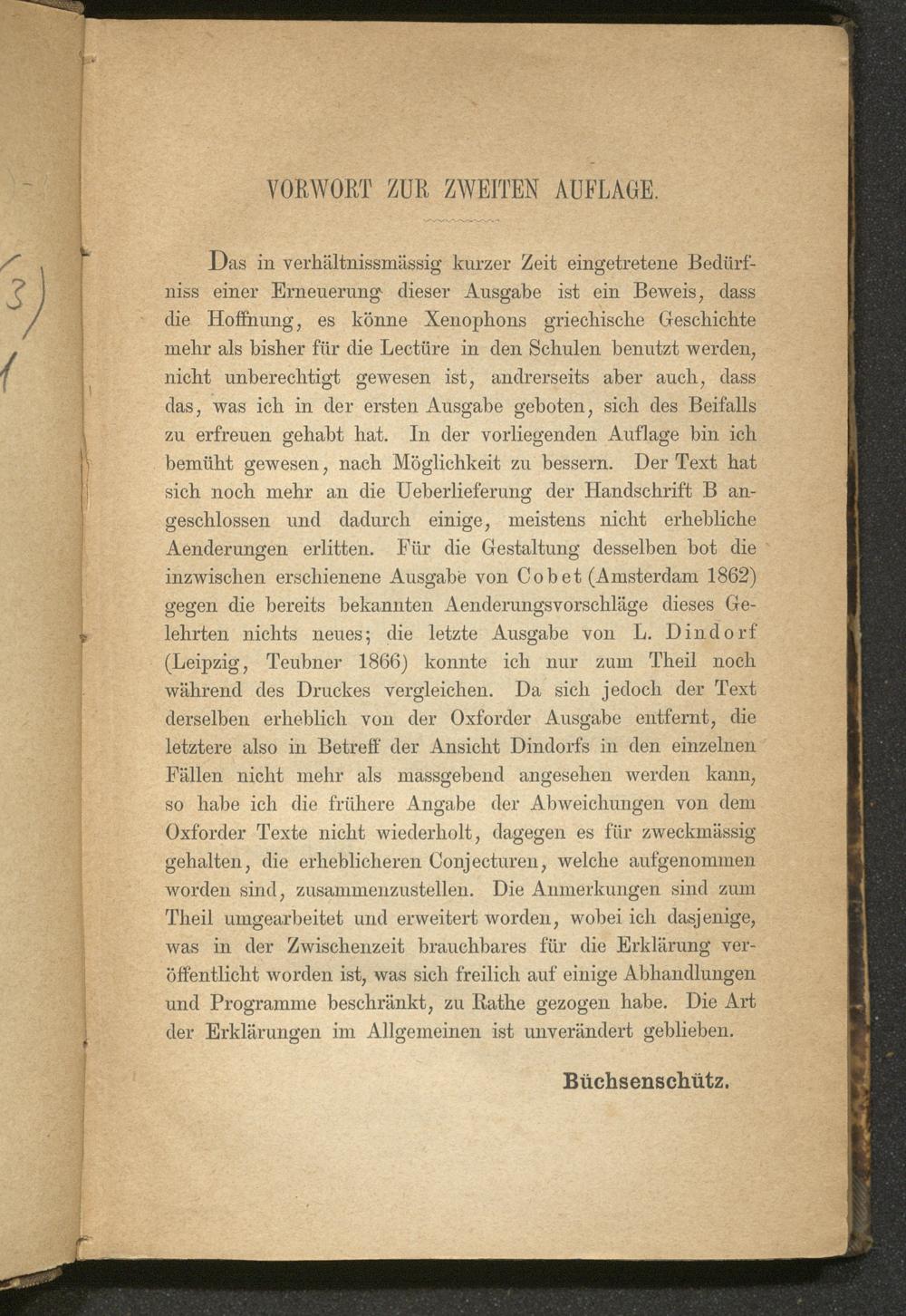 VORWORT ZUR ZWEITEN AUFLAGE.

Das in verhältnissmässig kurzer Zeit eingetretene Bedürfniss einer Erneuerung dieser Ausgabe ist ein Beweis, dass die Hoffnung, es könne Xenophons griechische Geschichte mehr als bisher für die Lectüre in den Schulen benutzt werden, nicht unberechtigt gewesen ist, andrerseits aber auch, dass das, was ich in der ersten Ausgabe geboten, sich des Beifalls zu erfreuen gehabt hat. In der vorliegenden Auflage bin ich bemüht gewesen, nach Möglichkeit zu bessern. Der Text hat sich noch mehr an die Ueberlieferung der Handschrift B angeschlossen und dadurch einige, meistens nicht erhebliche Aenderungen erlitten. Für die Gestaltung desselben bot die inzwischen erschienene Ausgabe von Cobet (Amsterdam 1862) gegen die bereits bekannten Aenderungsvorschläge dieses Gelehrten nichts neues; die letzte Ausgabe von L. Dindorf (Leipzig, Teubner 1866) konnte ich nur zum Theil noch während des Druckes vergleichen. Da sich jedoch der Text derselben erheblich von der Oxforder Ausgabe entfernt, die letztere also in Betreff der Ansicht Dindorfs in den einzelnen Fällen nicht mehr als massgebend angesehen werden kann, so habe ich die frühere Angabe der Abweichungen von dem Oxforder Texte nicht wiederholt, dagegen es für zweckmässig gehalten, die erheblicheren Conjecturen, welche aufgenommen worden sind, zusammenzustellen. Die Anmerkungen sind zum Theil umgearbeitet und erweitert worden, wobei ich dasjenige, was in der Zwischenzeit brauchbares für die Erklärung veröffentlicht worden ist, was sich freilich auf einige Abhandlungen und Programme beschränkt, zu Rathe gezogen habe. Die Art der Erklärungen im Allgemeinen ist unverändert geblieben.

Büchsenschütz.